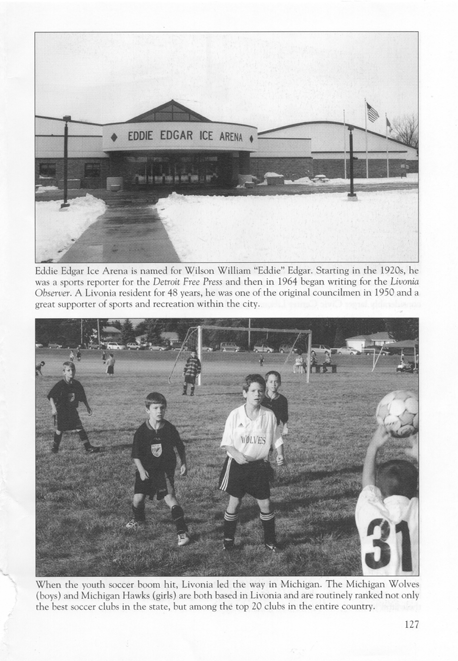 EDDIE EDGAR ICE ARENA

Eddie Edgar Ice Arena is named for Wilson William "Eddie" Edgar. Starting in the 1920s, he was a sports reporter for the Detroit Free Press and then in 1964 began writing for the Livonia Observer. A Livonia resident for 48 years, he was one of the original councilmen in 1950 and a great supporter of sports and recreation within the city.

WOLVES

31

When the youth soccer boom hit, Livonia led the way in Michigan. The Michigan Wolves (boys) and Michigan Hawks (girls) are both based in Livonia and are routinely ranked not only the best soccer clubs in the state, but among the top 20 clubs in the entire country.

127